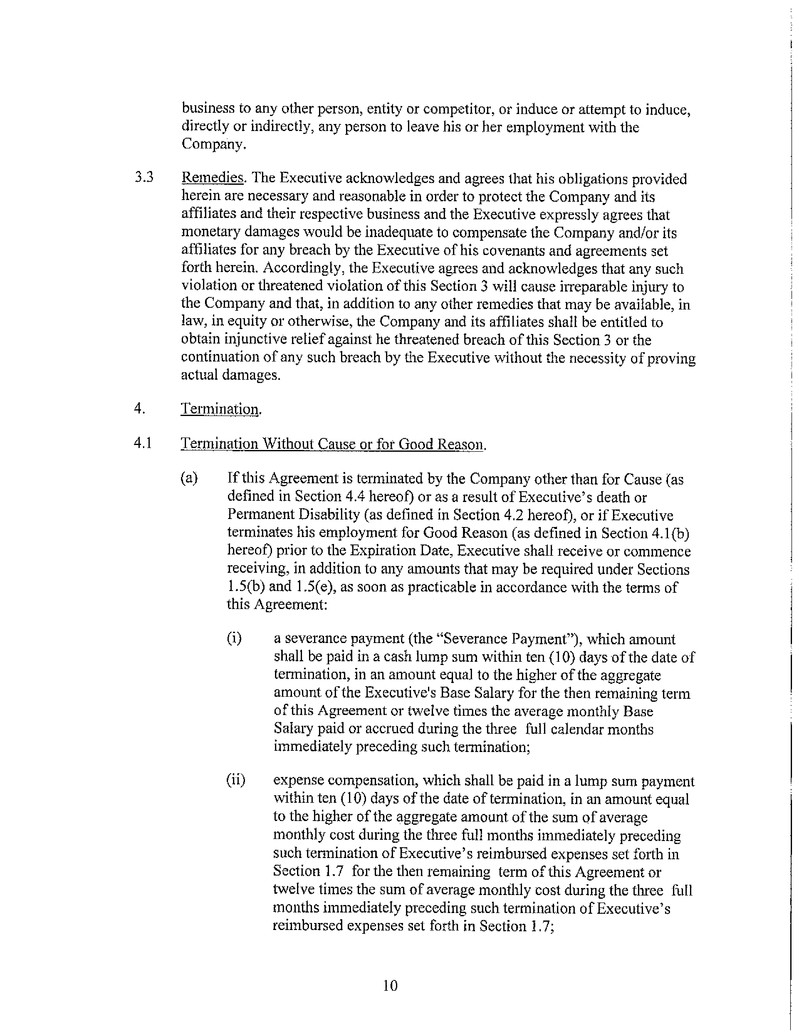 business to any other person, entity or competitor, or induce or attempt to induce, directly or indirectly, any person to leave his or her employment with the Company.

3.3 Remedies. The Executive acknowledges and agrees that his obligations provided herein are necessary and reasonable in order to protect the Company and its affiliates and their respective business and the Executive expressly agrees that monetary damages would be inadequate to compensate the Company and/or its affiliates for any breach by the Executive of his covenants and agreements set forth herein. Accordingly, the Executive agrees and acknowledges that any such violation or threatened violation of this Section 3 will cause irreparable injury to the Company and that, in addition to any other remedies that may be available, in law, in equity or otherwise, the Company and its affiliates shall be entitled to obtain injunctive relief against he threatened breach of this Section 3 or the continuation of any such breach by the Executive without the necessity of proving actual damages.

4. Termination.

4.1 Termination Without Cause or for Good Reason.

(a) If this Agreement is terminated by the Company other than for Cause (as defined in Section 4.4 hereof) or as a result of Executive's death or Permanent Disability (as defined in Section 4.2 hereof), or if Executive terminates his employment for Good Reason (as defined in Section 4.1(b) hereof) prior to the Expiration Date, Executive shall receive or commence receiving, in addition to any amounts that may be required under Sections 1.5(b) and 1.5(e), as soon as practicable in accordance with the terms of this Agreement:

(i) a severance payment (the "Severance Payment"), which amount shall be paid in a cash lump sum within ten (10) days of the date of termination, in an amount equal to the higher of the aggregate amount of the Executive's Base Salary for the then remaining term of this Agreement or twelve times the average monthly Base Salary paid or accrued during the three full calendar months immediately preceding such termination;

(ii) expense compensation, which shall be paid in a lump sum payment within ten (10) days of the date of termination, in an amount equal to the higher of the aggregate amount of the sum of average monthly cost during the three full months immediately preceding such termination of Executive's reimbursed expenses set forth in Section 1.7 for the then remaining term of this Agreement or twelve times the sum of average monthly cost during the three full months immediately preceding such termination of Executive's reimbursed expenses set forth in Section 1.7;

10